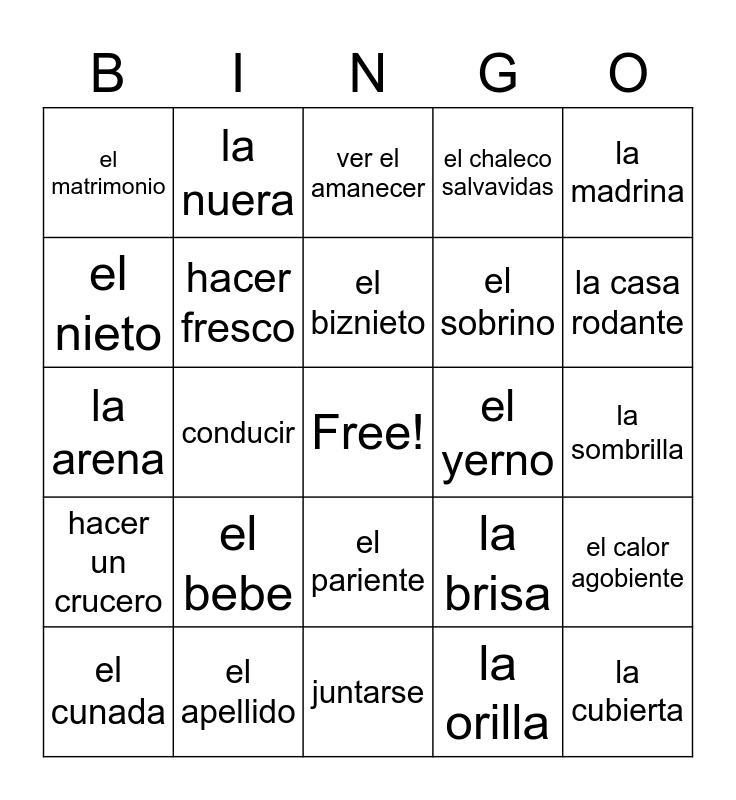 | B | I | N | G | O |
|---|---|---|---|---|
| el matrimonio | la nuera | ver el amanecer | el chaleco salvavidas | la madrina |
| el nieto | hacer fresco | el biznieto | el sobrino | la casa rodante |
| la arena | conducir | Free! | el yerno | la sombrilla |
| hacer un crucero | el bebe | el pariente | la brisa | el calor agobiente |
| el cunada | el apellido | juntarse | la orilla | la cubierta |